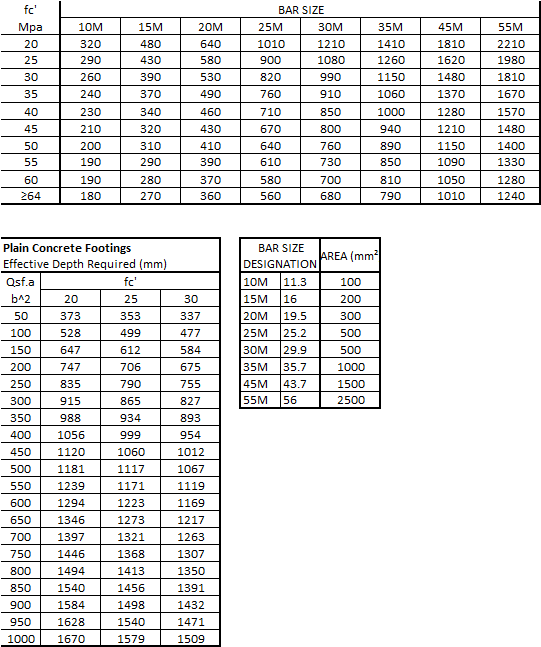 | fc' Mpa | BAR SIZE 10M | 15M | 20M | 25M | 30M | 35M | 45M | 55M |
|---|---|---|---|---|---|---|---|---|
| 20 | 320 | 480 | 640 | 1010 | 1210 | 1410 | 1810 | 2210 |
| 25 | 290 | 430 | 580 | 900 | 1080 | 1260 | 1620 | 1980 |
| 30 | 260 | 390 | 530 | 820 | 990 | 1150 | 1480 | 1810 |
| 35 | 240 | 370 | 490 | 760 | 910 | 1060 | 1370 | 1670 |
| 40 | 230 | 340 | 460 | 710 | 850 | 1000 | 1280 | 1570 |
| 45 | 210 | 320 | 430 | 670 | 800 | 940 | 1210 | 1480 |
| 50 | 200 | 310 | 410 | 640 | 760 | 890 | 1150 | 1400 |
| 55 | 190 | 290 | 390 | 610 | 730 | 850 | 1090 | 1330 |
| 60 | 190 | 280 | 370 | 580 | 700 | 810 | 1050 | 1280 |
| ≥64 | 180 | 270 | 360 | 560 | 680 | 790 | 1010 | 1240 |

**Plain Concrete Footings**
Effective Depth Required (mm)

| Qsf.a b^2 | fc' 20 | 25 | 30 |
|---|---|---|---|
| 50 | 373 | 353 | 337 |
| 100 | 528 | 499 | 477 |
| 150 | 647 | 612 | 584 |
| 200 | 747 | 706 | 675 |
| 250 | 835 | 790 | 755 |
| 300 | 915 | 865 | 827 |
| 350 | 988 | 934 | 893 |
| 400 | 1056 | 999 | 954 |
| 450 | 1120 | 1060 | 1012 |
| 500 | 1181 | 1117 | 1067 |
| 550 | 1239 | 1171 | 1119 |
| 600 | 1294 | 1223 | 1169 |
| 650 | 1346 | 1273 | 1217 |
| 700 | 1397 | 1321 | 1263 |
| 750 | 1446 | 1368 | 1307 |
| 800 | 1494 | 1413 | 1350 |
| 850 | 1540 | 1456 | 1391 |
| 900 | 1584 | 1498 | 1432 |
| 950 | 1628 | 1540 | 1471 |
| 1000 | 1670 | 1579 | 1509 |

| BAR SIZE DESIGNATION | | AREA (mm² |
|---|---|---|
| 10M | 11.3 | 100 |
| 15M | 16 | 200 |
| 20M | 19.5 | 300 |
| 25M | 25.2 | 500 |
| 30M | 29.9 | 500 |
| 35M | 35.7 | 1000 |
| 45M | 43.7 | 1500 |
| 55M | 56 | 2500 |